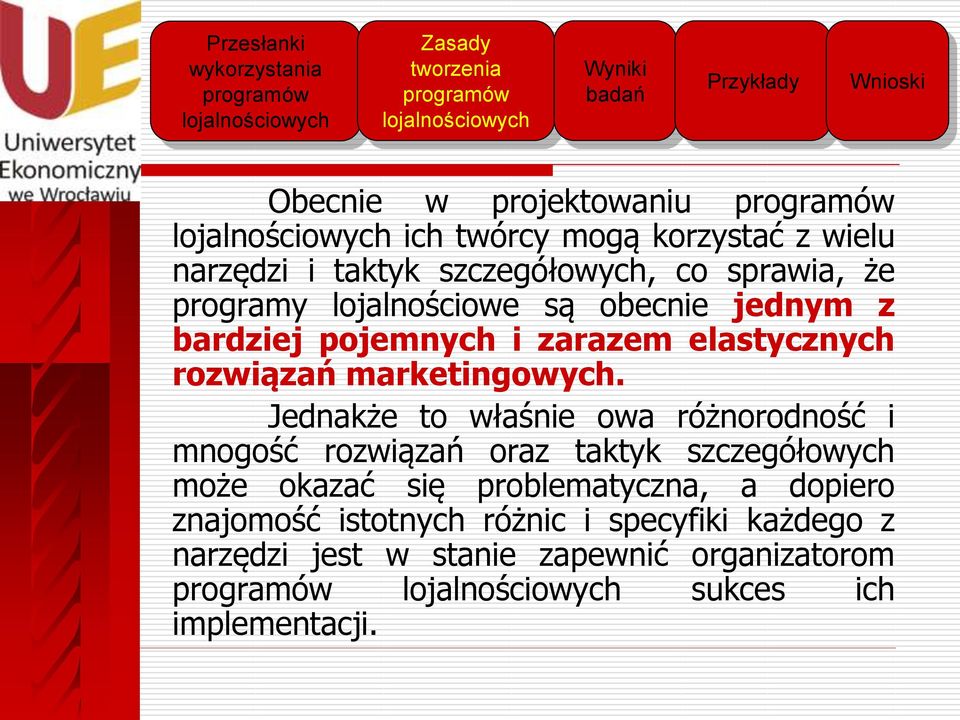 UE
Uniwersytet Ekonomiczny we Wrocławiu

Przesłanki wykorzystania programów lojalnościowych

Zasady tworzenia programów lojalnościowych

Wyniki badań

Przykłady

Wnioski

Obecnie w projektowaniu programów lojalnościowych ich twórcy mogą korzystać z wielu narzędzi i taktyk szczegółowych, co sprawia, że programy lojalnościowe są obecnie jednym z bardziej pojemnych i zarazem elastycznych rozwiązań marketingowych.

Jednakże to właśnie owa różnorodność i mnogość rozwiązań oraz taktyk szczegółowych może okazać się problematyczna, a dopiero znajomość istotnych różnic i specyfiki każdego z narzędzi jest w stanie zapewnić organizatorom programów lojalnościowych sukces ich implementacji.